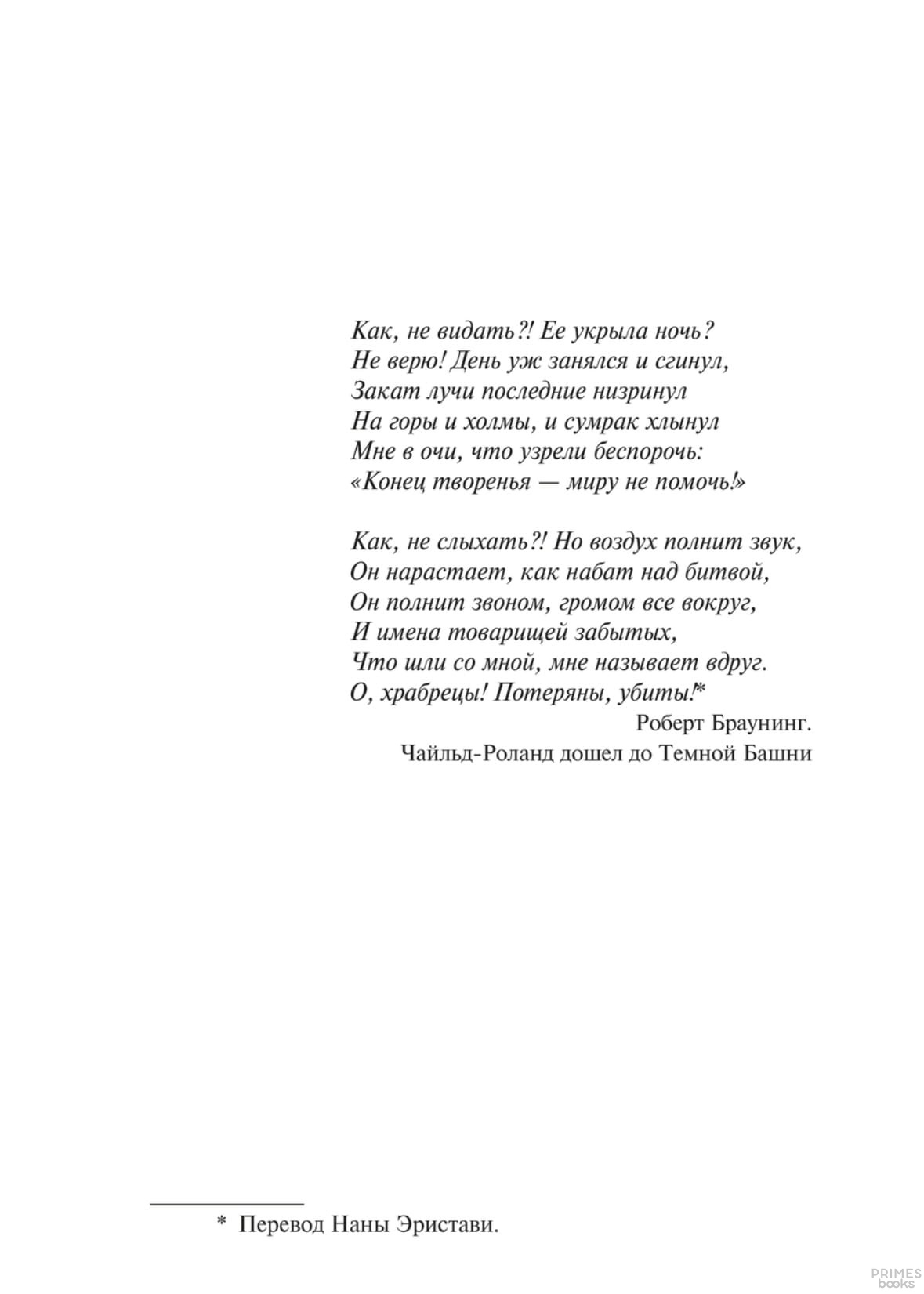 Как, не видать?! Ее укрыла ночь?
Не верю! День уж занялся и сгинул,
Закат лучи последние низринул
На горы и холмы, и сумрак хлынул
Мне в очи, что узрели беспорочь:
«Конец творенья — миру не помочь!»

Как, не слыхать?! Но воздух полнит звук,
Он нарастает, как набат над битвой,
Он полнит звоном, громом все вокруг,
И имена товарищей забытых,
Что шли со мной, мне называет вдруг.
О, храбрецы! Потеряны, убиты!*

Роберт Браунинг.
Чайльд-Роланд дошел до Темной Башни

* Перевод Наны Эристави.

PRIMES
books